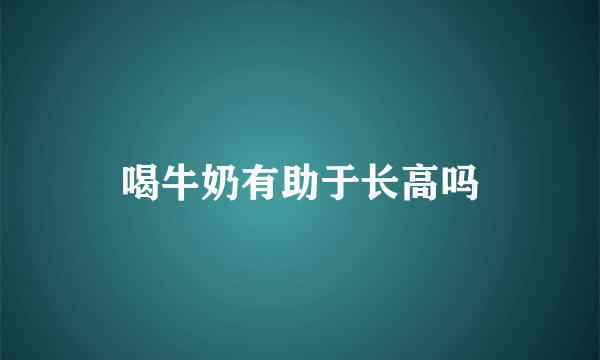 喝牛奶有助于长高吗